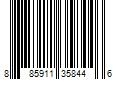 8 85911 35844 6